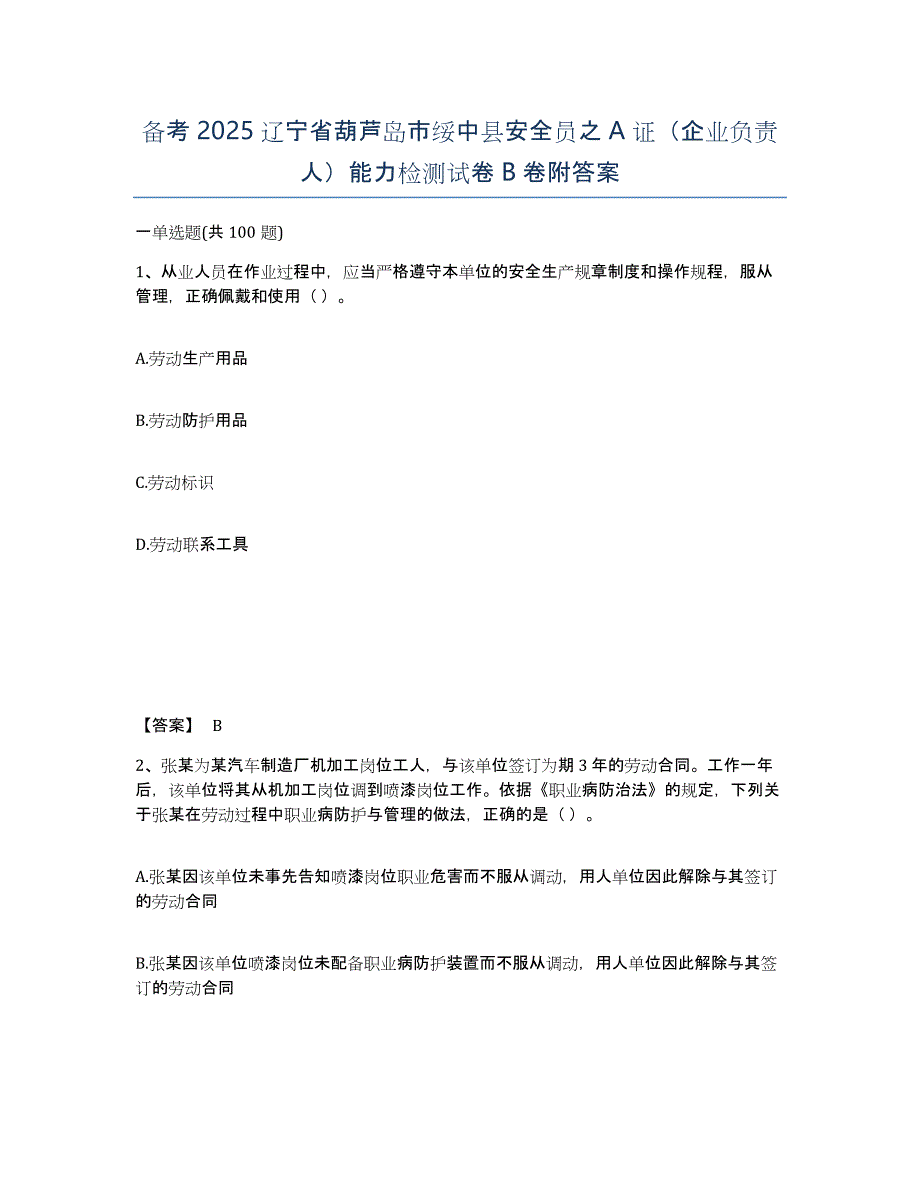 备考 2025 辽宁省葫芦岛市绥中县安全员之 A 证（企业负责人）能力检测试卷 B 卷附答案

一单选题(共 100 题)

1、从业人员在作业过程中，应当严格遵守本单位的安全生产规章制度和操作规程，服从管理，正确佩戴和使用（ ）。

A.劳动生产用品

B.劳动防护用品

C.劳动标识

D.劳动联系工具

【答案】 B

2、张某为某汽车制造厂机加工岗位工人，与该单位签订为期 3 年的劳动合同。工作一年后，该单位将其从机加工岗位调到喷漆岗位工作。依据《职业病防治法》的规定，下列关于张某在劳动过程中职业病防护与管理的做法，正确的是（ ）。

A.张某因该单位未事先告知喷漆岗位职业危害而不服从调动，用人单位因此解除与其签订的劳动合同

B.张某因该单位喷漆岗位未配备职业病防护装置而不服从调动，用人单位因此解除与其签订的劳动合同